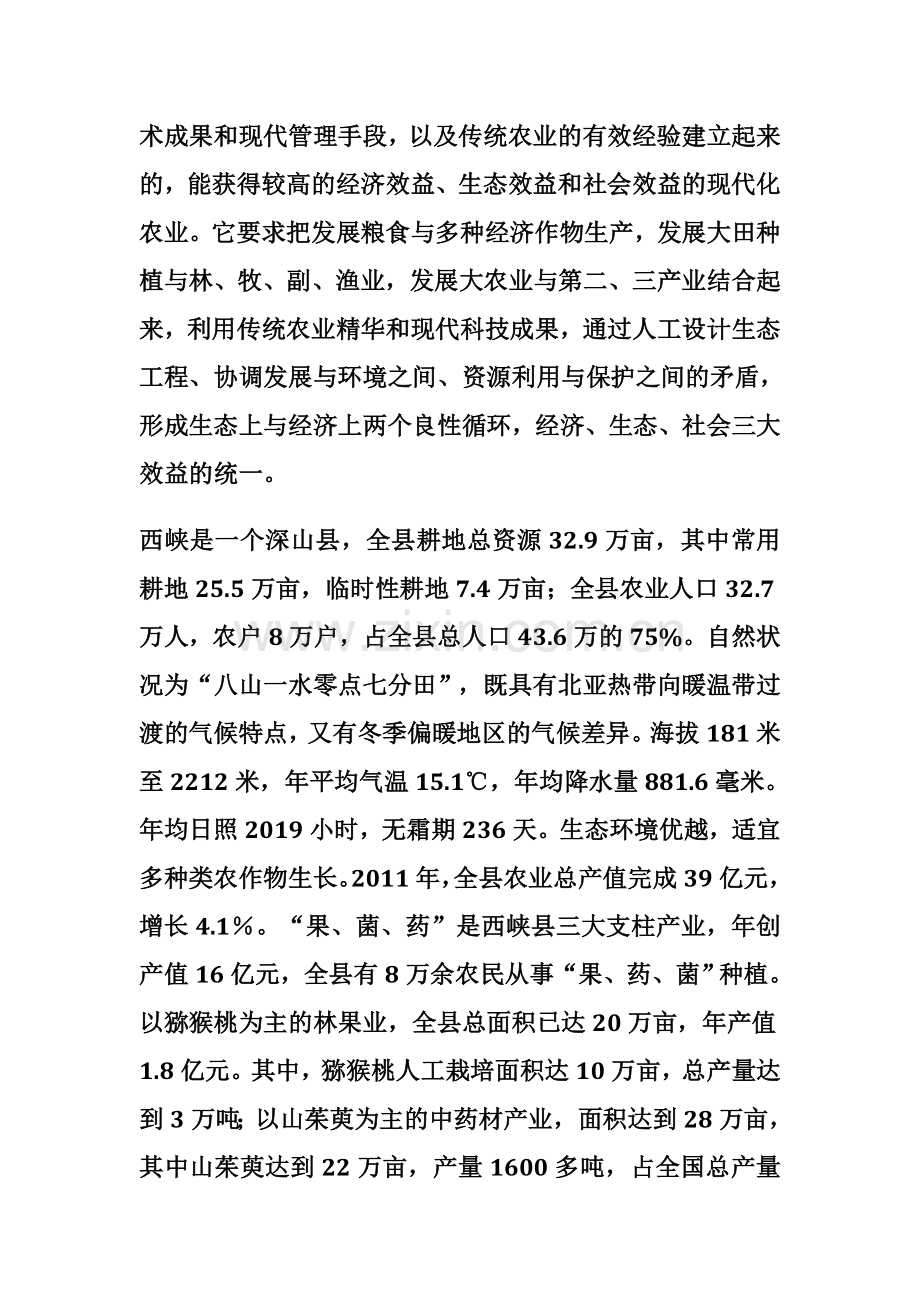 术成果和现代管理手段，以及传统农业的有效经验建立起来的，能获得较高的经济效益、生态效益和社会效益的现代化农业。它要求把发展粮食与多种经济作物生产，发展大田种植与林、牧、副、渔业，发展大农业与第二、三产业结合起来，利用传统农业精华和现代科技成果，通过人工设计生态工程、协调发展与环境之间、资源利用与保护之间的矛盾，形成生态上与经济上两个良性循环，经济、生态、社会三大效益的统一。

西峡是一个深山县，全县耕地总资源 32.9 万亩，其中常用耕地 25.5 万亩，临时性耕地 7.4 万亩；全县农业人口 32.7 万人，农户 8 万户，占全县总人口 43.6 万的 75%。自然状况为“八山一水零点七分田”，既具有北亚热带向暖温带过渡的气候特点，又有冬季偏暖地区的气候差异。海拔 181 米至 2212 米，年平均气温 15.1℃，年均降水量 881.6 毫米。年均日照 2019 小时，无霜期 236 天。生态环境优越，适宜多种类农作物生长。2011 年，全县农业总产值完成 39 亿元，增长 4.1%。“果、菌、药”是西峡县三大支柱产业，年创产值 16 亿元，全县有 8 万余农民从事“果、药、菌”种植。以猕猴桃为主的林果业，全县总面积已达 20 万亩，年产值 1.8 亿元。其中，猕猴桃人工栽培面积达 10 万亩，总产量达到 3 万吨；以山茱萸为主的中药材产业，面积达到 28 万亩，其中山茱萸达到 22 万亩，产量 1600 多吨，占全国总产量